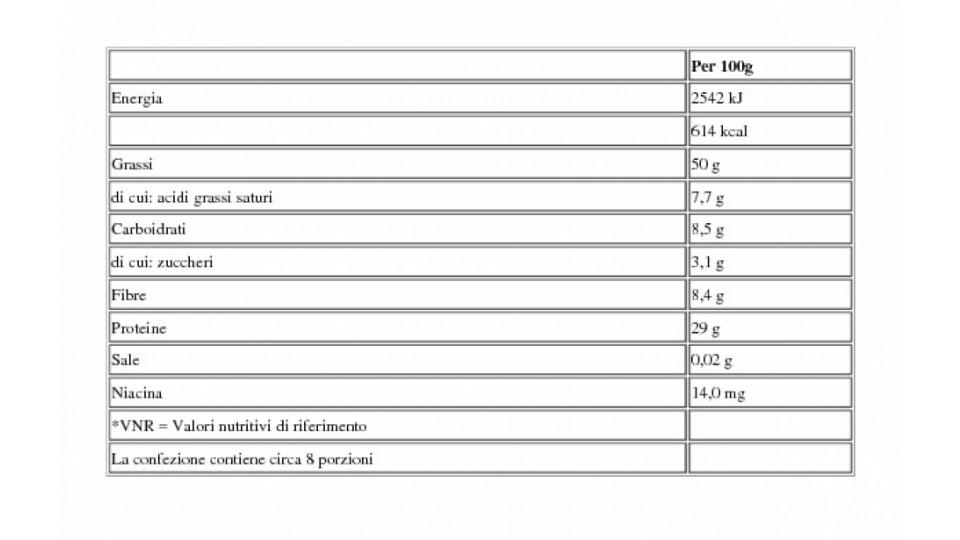 | | Per 100g |
|---|---|
| Energia | 2542 kJ |
| | 614 kcal |
| Grassi | 50 g |
| di cui: acidi grassi saturi | 7,7 g |
| Carboidrati | 8,5 g |
| di cui: zuccheri | 3,1 g |
| Fibre | 8,4 g |
| Proteine | 29 g |
| Sale | 0,02 g |
| Niacina | 14,0 mg |
| *VNR = Valori nutritivi di riferimento | |
| La confezione contiene circa 8 porzioni | |